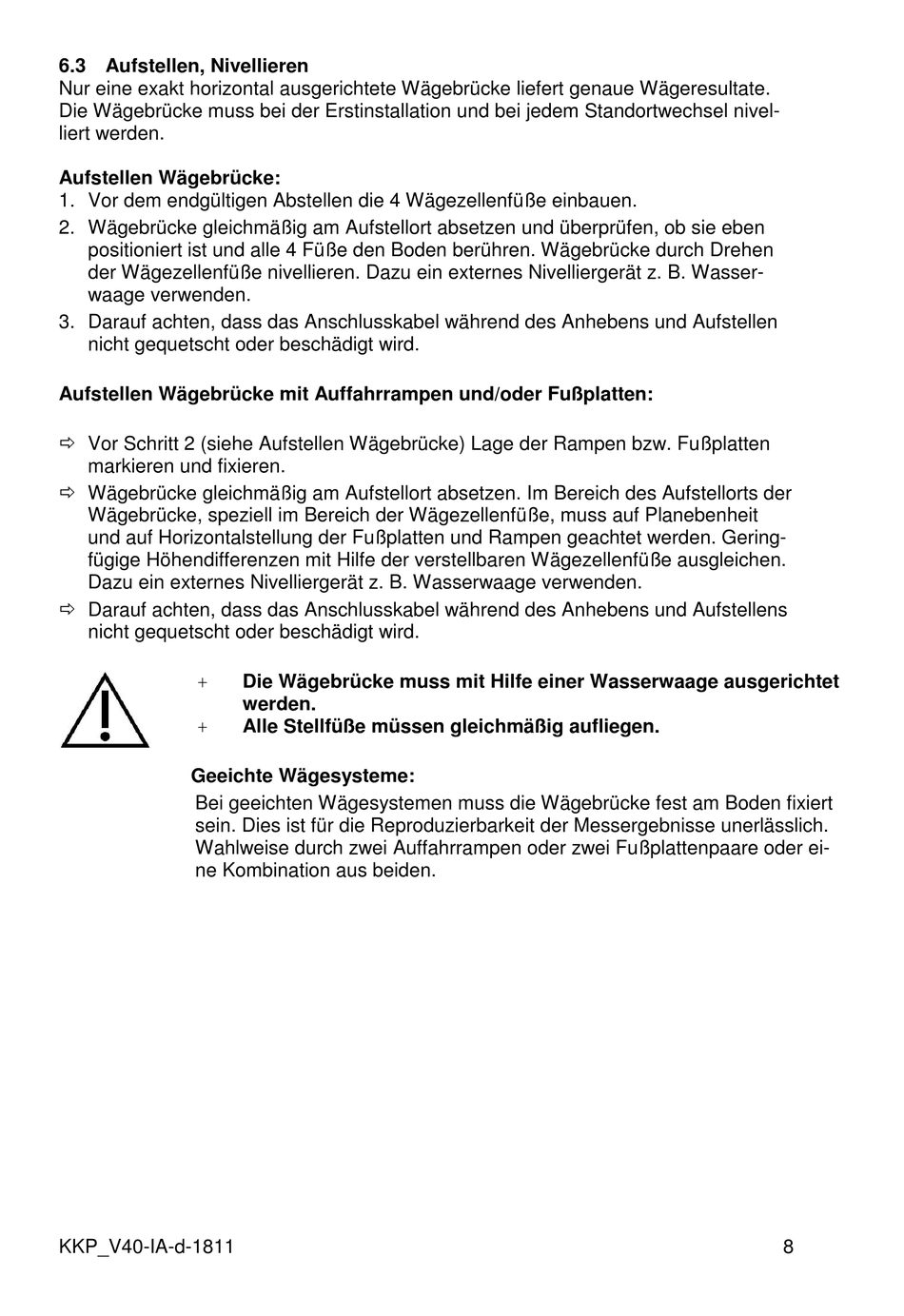 6.3 Aufstellen, Nivellieren
Nur eine exakt horizontal ausgerichtete Wägebrücke liefert genaue Wägeresultate. Die Wägebrücke muss bei der Erstinstallation und bei jedem Standortwechsel nivelliert werden.

Aufstellen Wägebrücke:
1. Vor dem endgültigen Abstellen die 4 Wägezellenfüße einbauen.
2. Wägebrücke gleichmäßig am Aufstellort absetzen und überprüfen, ob sie eben positioniert ist und alle 4 Füße den Boden berühren. Wägebrücke durch Drehen der Wägezellenfüße nivellieren. Dazu ein externes Nivelliergerät z. B. Wasserwaage verwenden.
3. Darauf achten, dass das Anschlusskabel während des Anhebens und Aufstellen nicht gequetscht oder beschädigt wird.

Aufstellen Wägebrücke mit Auffahrrampen und/oder Fußplatten:

⇨ Vor Schritt 2 (siehe Aufstellen Wägebrücke) Lage der Rampen bzw. Fußplatten markieren und fixieren.
⇨ Wägebrücke gleichmäßig am Aufstellort absetzen. Im Bereich des Aufstellorts der Wägebrücke, speziell im Bereich der Wägezellenfüße, muss auf Planebenheit und auf Horizontalstellung der Fußplatten und Rampen geachtet werden. Geringfügige Höhendifferenzen mit Hilfe der verstellbaren Wägezellenfüße ausgleichen. Dazu ein externes Nivelliergerät z. B. Wasserwaage verwenden.
⇨ Darauf achten, dass das Anschlusskabel während des Anhebens und Aufstellens nicht gequetscht oder beschädigt wird.

+ Die Wägebrücke muss mit Hilfe einer Wasserwaage ausgerichtet werden.
+ Alle Stellfüße müssen gleichmäßig aufliegen.

Geeichte Wägesysteme:
Bei geeichten Wägesystemen muss die Wägebrücke fest am Boden fixiert sein. Dies ist für die Reproduzierbarkeit der Messergebnisse unerlässlich. Wahlweise durch zwei Auffahrrampen oder zwei Fußplattenpaare oder eine Kombination aus beiden.

KKP_V40-IA-d-1811 8